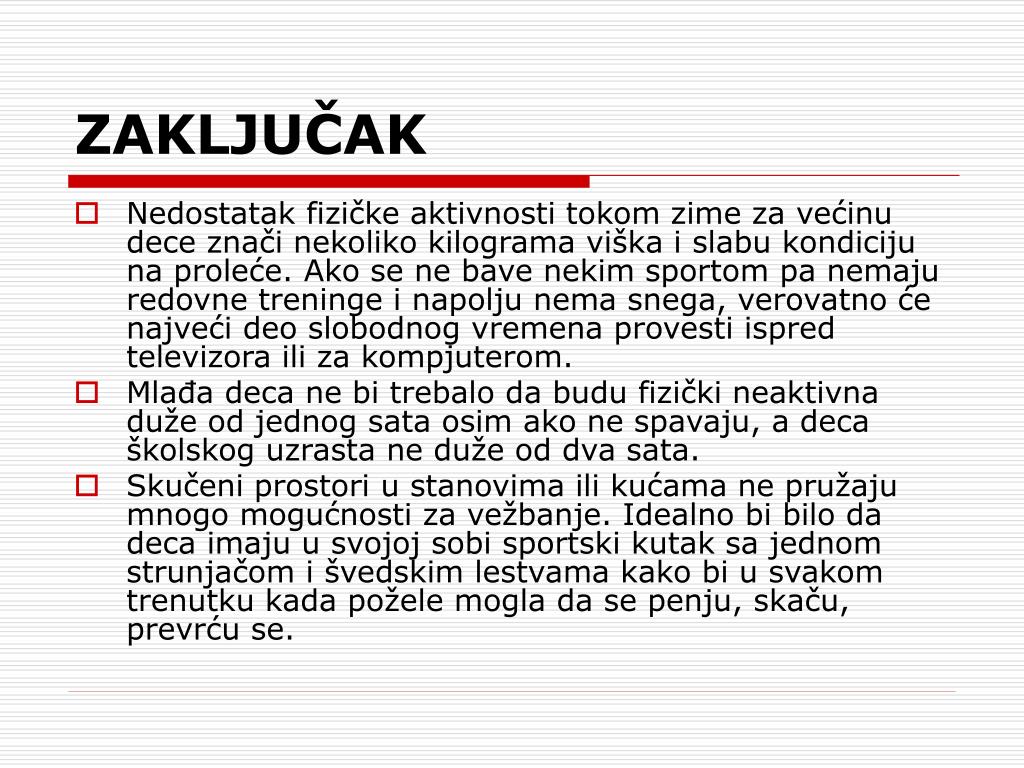 ZAKLJUČAK

Nedostatak fizičke aktivnosti tokom zime za većinu dece znači nekoliko kilograma viška i slabu kondiciju na proleće. Ako se ne bave nekim sportom pa nemaju redovne treninge i napolju nema snega, verovatno će najveći deo slobodnog vremena provesti ispred televizora ili za kompjuterom.

Mlađa deca ne bi trebalo da budu fizički neaktivna duže od jednog sata osim ako ne spavaju, a deca školskog uzrasta ne duže od dva sata.

Skučeni prostori u stanovima ili kućama ne pružaju mnogo mogućnosti za vežbanje. Idealno bi bilo da deca imaju u svojoj sobi sportski kutak sa jednom strunjačom i švedskim lestvama kako bi u svakom trenutku kada požele mogla da se penju, skaču, prevrću se.